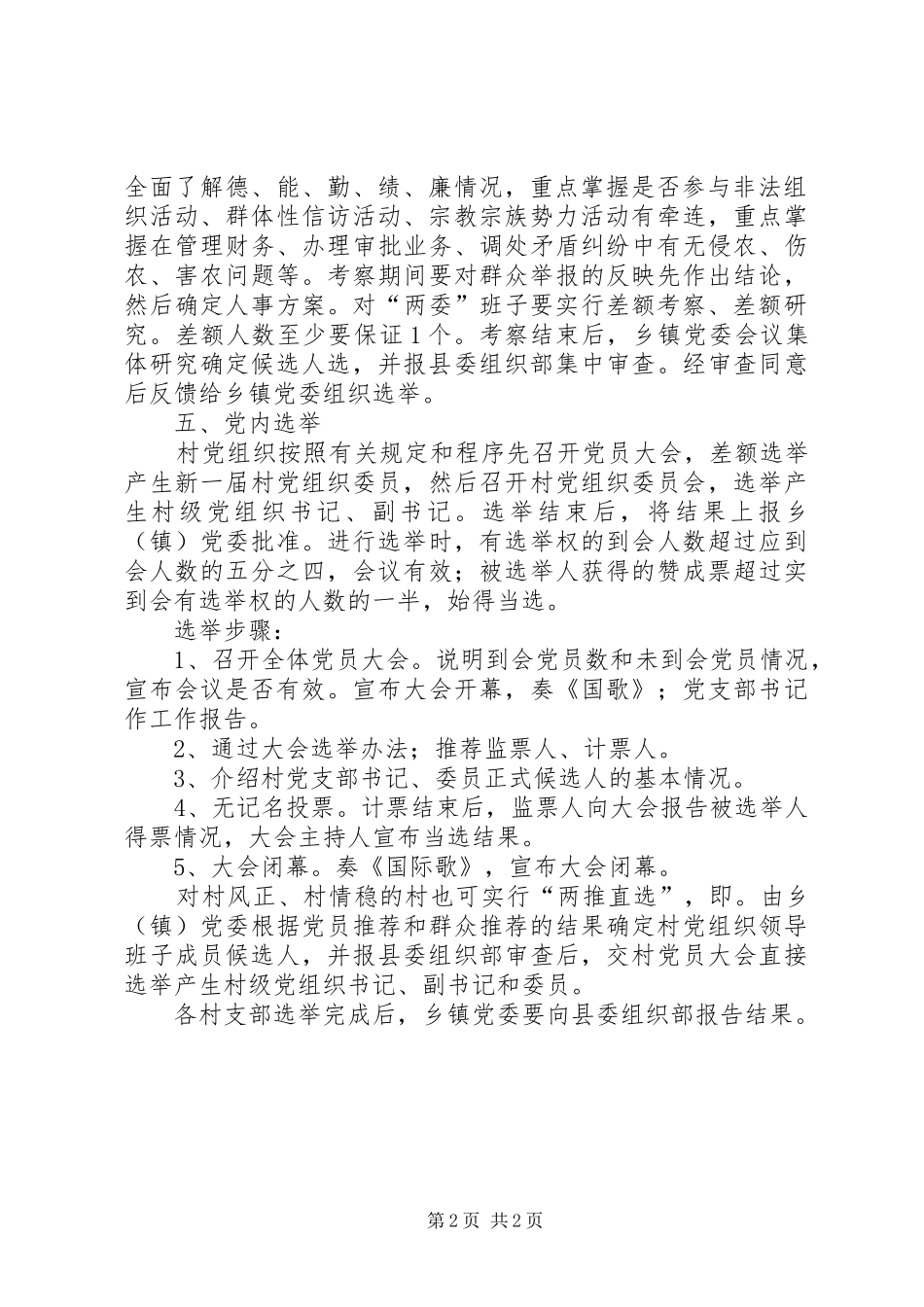 全面了解德、能、勤、绩、廉情况，重点掌握是否参与非法组织活动、群体性信访活动、宗教宗族势力活动有牵连，重点掌握在管理财务、办理审批业务、调处矛盾纠纷中有无侵农、伤农、害农问题等。考察期间要对群众举报的反映先作出结论，然后确定人事方案。对“两委”班子要实行差额考察、差额研究。差额人数至少要保证1个。考察结束后，乡镇党委会议集体研究确定候选人选，并报县委组织部集中审查。经审查同意后反馈给乡镇党委组织选举。

五、党内选举

村党组织按照有关规定和程序先召开党员大会，差额选举产生新一届村党组织委员，然后召开村党组织委员会，选举产生村级党组织书记、副书记。选举结束后，将结果上报乡（镇）党委批准。进行选举时，有选举权的到会人数超过应到会人数的五分之四，会议有效；被选举人获得的赞成票超过实到会有选举权的人数的一半，始得当选。

选举步骤：

1、召开全体党员大会。说明到会党员数和未到会党员情况，宣布会议是否有效。宣布大会开幕，奏《国歌》；党支部书记作工作报告。

2、通过大会选举办法；推荐监票人、计票人。

3、介绍村党支部书记、委员正式候选人的基本情况。

4、无记名投票。计票结束后，监票人向大会报告被选举人得票情况，大会主持人宣布当选结果。

5、大会闭幕。奏《国际歌》，宣布大会闭幕。

对村风正、村情稳的村也可实行“两推直选”，即。由乡（镇）党委根据党员推荐和群众推荐的结果确定村党组织领导班子成员候选人，并报县委组织部审查后，交村党员大会直接选举产生村级党组织书记、副书记和委员。

各村支部选举完成后，乡镇党委要向县委组织部报告结果。

第2页 共2页